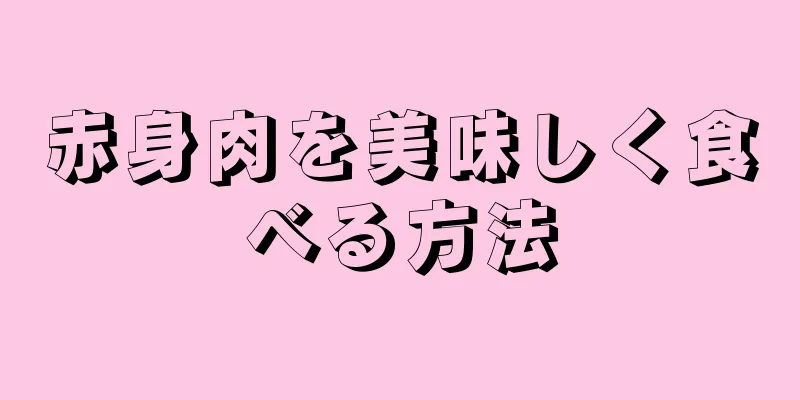 赤身肉を美味しく食べる方法